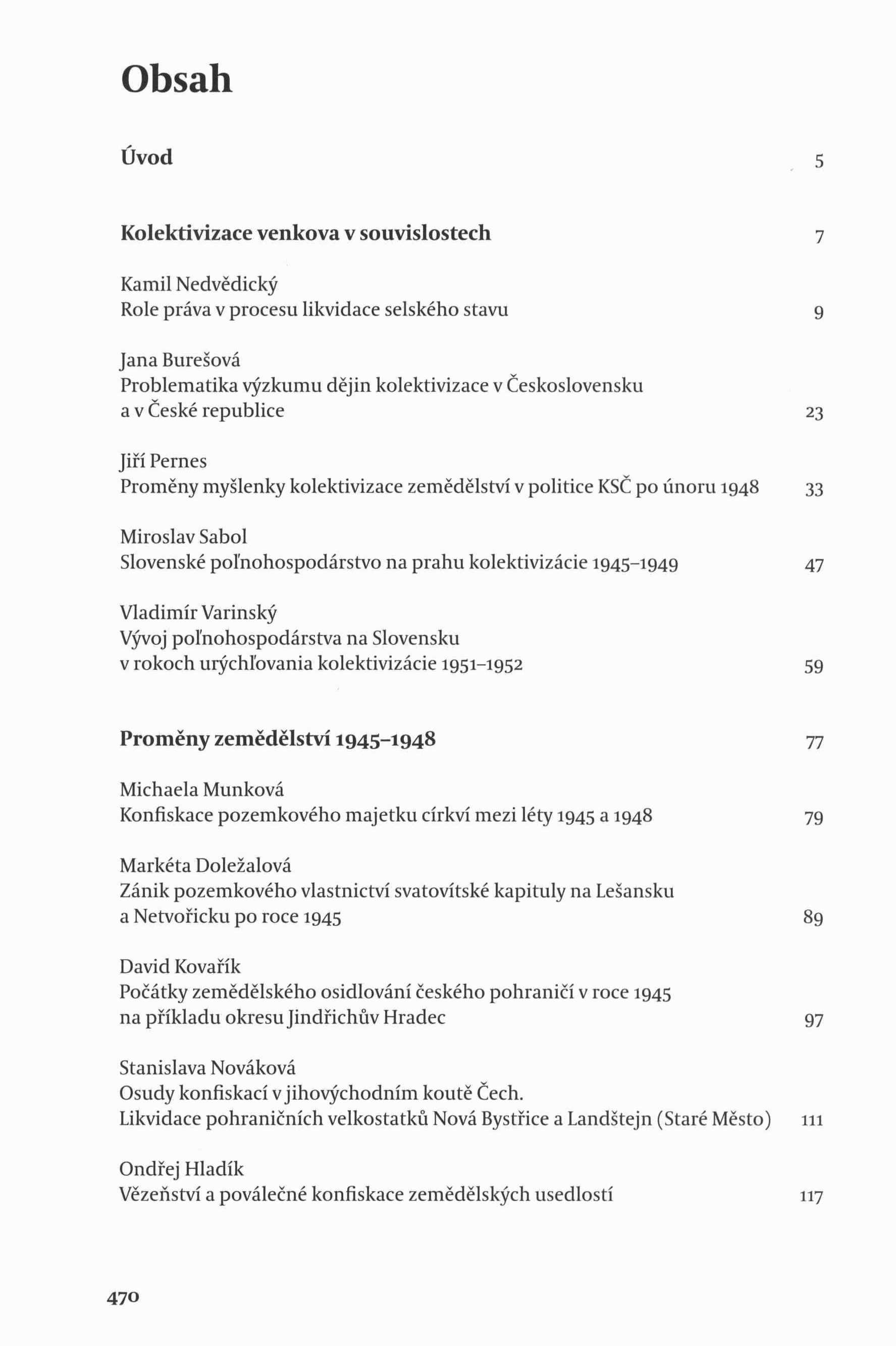 Obsah

Úvod 5

Kolektivizace venkova v souvislostech 7

Kamil Nedvědický
Role práva v procesu likvidace selského stavu 9

Jana Burešová
Problematika výzkumu dějin kolektivizace v Československu a v České republice 23

Jiří Pernes
Proměny myšlenky kolektivizace zemědělství v politice KSČ po únoru 1948 33

Miroslav Sabol
Slovenské poľnohospodárstvo na prahu kolektivizácie 1945–1949 47

Vladimír Varinský
Vývoj poľnohospodárstva na Slovensku v rokoch urýchľovania kolektivizácie 1951–1952 59

Proměny zemědělství 1945–1948 77

Michaela Munková
Konfiskace pozemkového majetku církví mezi léty 1945 a 1948 79

Markéta Doležalová
Zánik pozemkového vlastnictví svatovítské kapituly na Lešansku a Netvořicku po roce 1945 89

David Kovařík
Počátky zemědělského osidlování českého pohraničí v roce 1945 na příkladu okresu Jindřichův Hradec 97

Stanislava Nováková
Osudy konfiskací v jihovýchodním koutě Čech.
Likvidace pohraničních velkostatků Nová Bystřice a Landštejn (Staré Město) 111

Ondřej Hladík
Vězeňství a poválečné konfiskace zemědělských usedlostí 117

470